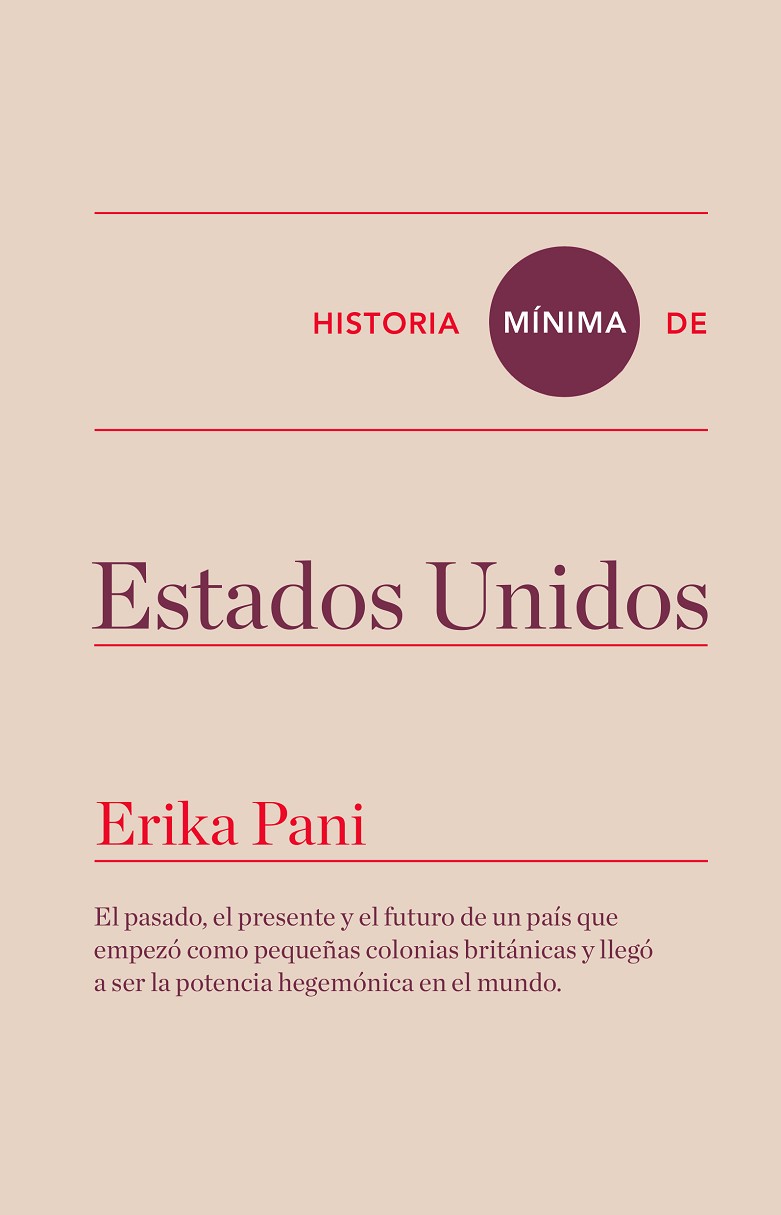 HISTORIA MÍNIMA DE

Estados Unidos

Erika Pani

El pasado, el presente y el futuro de un país que empezó como pequeñas colonias británicas y llegó a ser la potencia hegemónica en el mundo.